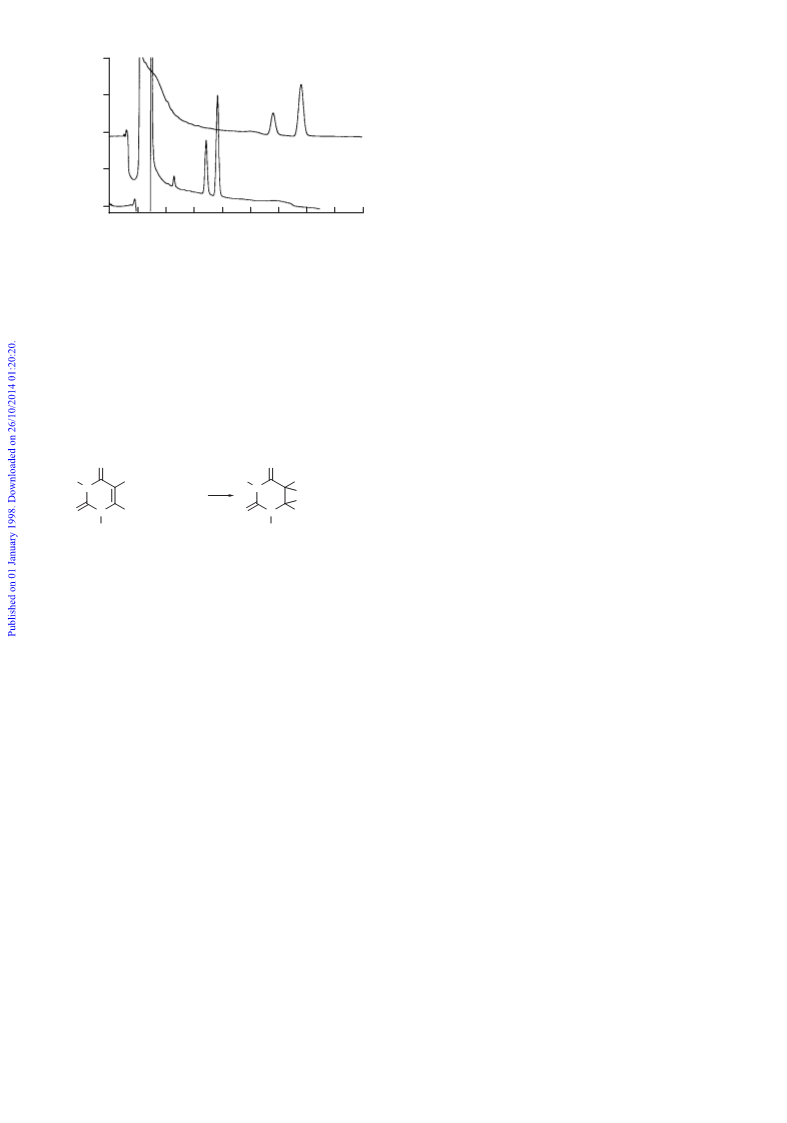 Published on 01 January 1998. Downloaded on 26/10/2014 01:20:20.